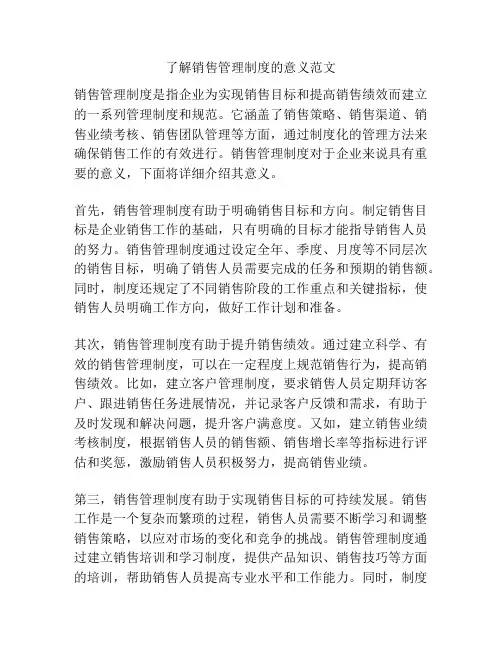 了解销售管理制度的意义范文

销售管理制度是指企业为实现销售目标和提高销售绩效而建立的一系列管理制度和规范。它涵盖了销售策略、销售渠道、销售业绩考核、销售团队管理等方面，通过制度化的管理方法来确保销售工作的有效进行。销售管理制度对于企业来说具有重要的意义，下面将详细介绍其意义。

首先，销售管理制度有助于明确销售目标和方向。制定销售目标是企业销售工作的基础，只有明确的目标才能指导销售人员的努力。销售管理制度通过设定全年、季度、月度等不同层次的销售目标，明确了销售人员需要完成的任务和预期的销售额。同时，制度还规定了不同销售阶段的工作重点和关键指标，使销售人员明确工作方向，做好工作计划和准备。

其次，销售管理制度有助于提升销售绩效。通过建立科学、有效的销售管理制度，可以在一定程度上规范销售行为，提高销售绩效。比如，建立客户管理制度，要求销售人员定期拜访客户、跟进销售任务进展情况，并记录客户反馈和需求，有助于及时发现和解决问题，提升客户满意度。又如，建立销售业绩考核制度，根据销售人员的销售额、销售增长率等指标进行评估和奖惩，激励销售人员积极努力，提高销售业绩。

第三，销售管理制度有助于实现销售目标的可持续发展。销售工作是一个复杂而繁琐的过程，销售人员需要不断学习和调整销售策略，以应对市场的变化和竞争的挑战。销售管理制度通过建立销售培训和学习制度，提供产品知识、销售技巧等方面的培训，帮助销售人员提高专业水平和工作能力。同时，制度